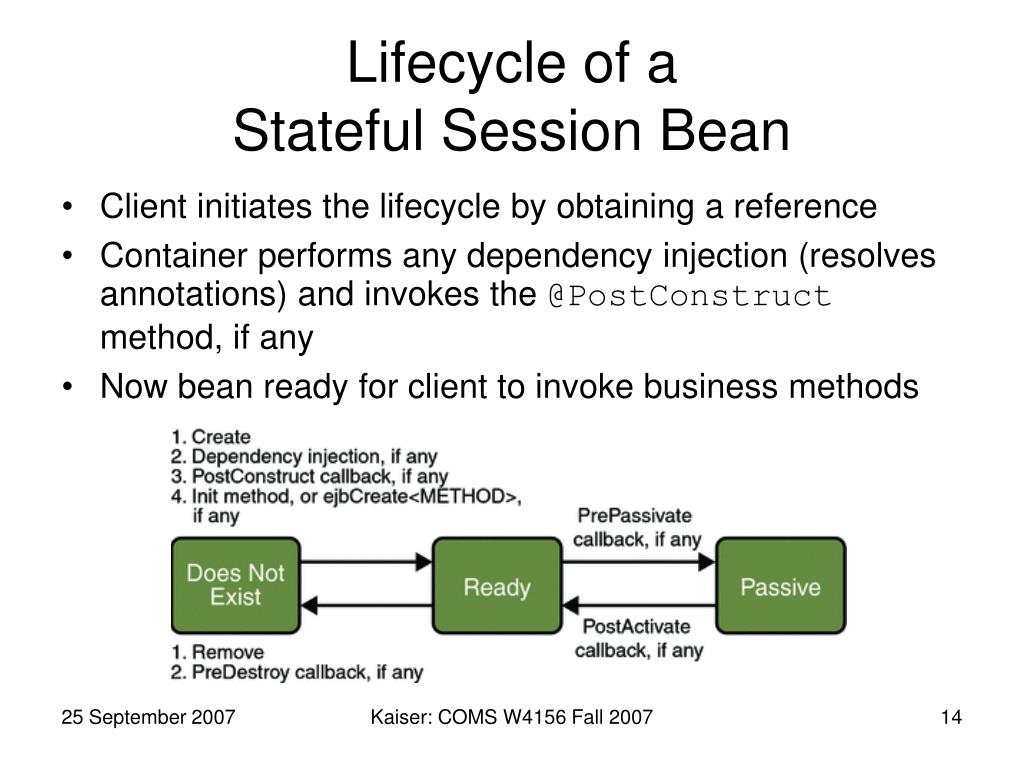 Lifecycle of a
Stateful Session Bean

• Client initiates the lifecycle by obtaining a reference
• Container performs any dependency injection (resolves annotations) and invokes the @PostConstruct method, if any
• Now bean ready for client to invoke business methods

1. Create
2. Dependency injection, if any
3. PostConstruct callback, if any
4. Init method, or ejbCreate<METHOD>, if any

PrePassivate callback, if any

Does Not Exist

Ready

Passive

PostActivate callback, if any

1. Remove
2. PreDestroy callback, if any

25 September 2007

Kaiser: COMS W4156 Fall 2007

14